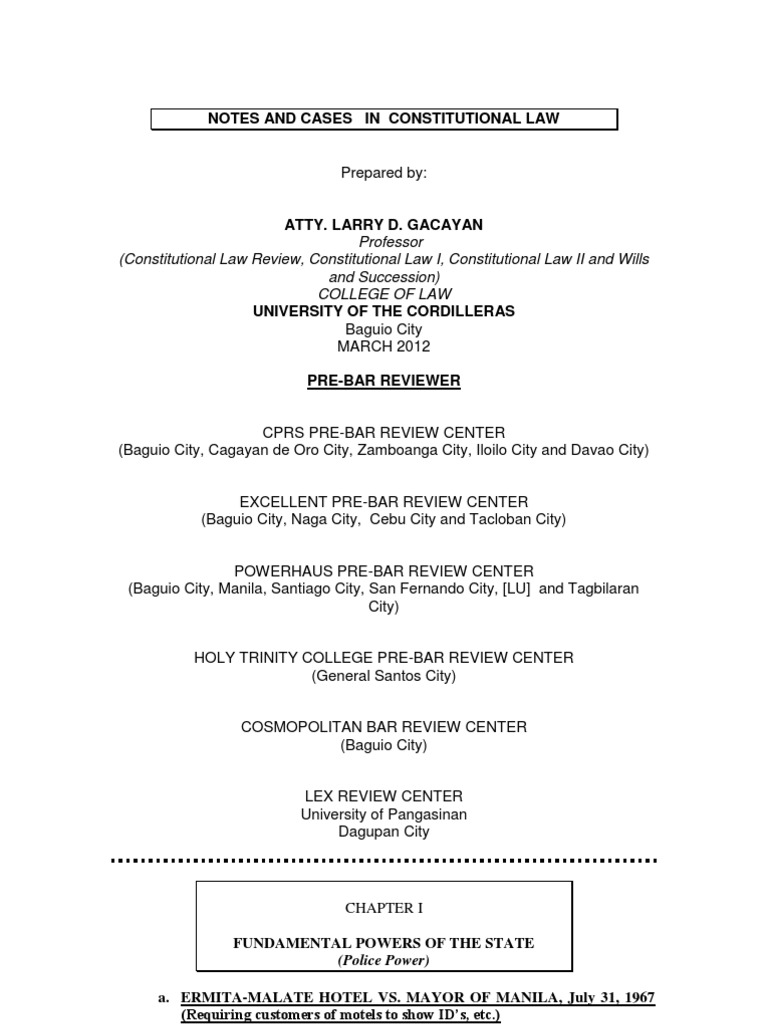 NOTES AND CASES IN CONSTITUTIONAL LAW

Prepared by:

ATTY. LARRY D. GACAYAN
Professor
(Constitutional Law Review, Constitutional Law I, Constitutional Law II and Wills and Succession)
COLLEGE OF LAW
UNIVERSITY OF THE CORDILLERAS
Baguio City
MARCH 2012

PRE-BAR REVIEWER

CPRS PRE-BAR REVIEW CENTER
(Baguio City, Cagayan de Oro City, Zamboanga City, Iloilo City and Davao City)

EXCELLENT PRE-BAR REVIEW CENTER
(Baguio City, Naga City, Cebu City and Tacloban City)

POWERHAUS PRE-BAR REVIEW CENTER
(Baguio City, Manila, Santiago City, San Fernando City, [LU] and Tagbilaran City)

HOLY TRINITY COLLEGE PRE-BAR REVIEW CENTER
(General Santos City)

COSMOPOLITAN BAR REVIEW CENTER
(Baguio City)

LEX REVIEW CENTER
University of Pangasinan
Dagupan City

CHAPTER I

FUNDAMENTAL POWERS OF THE STATE
(Police Power)

a. ERMITA-MALATE HOTEL VS. MAYOR OF MANILA, July 31, 1967
(Requiring customers of motels to show ID's, etc.)